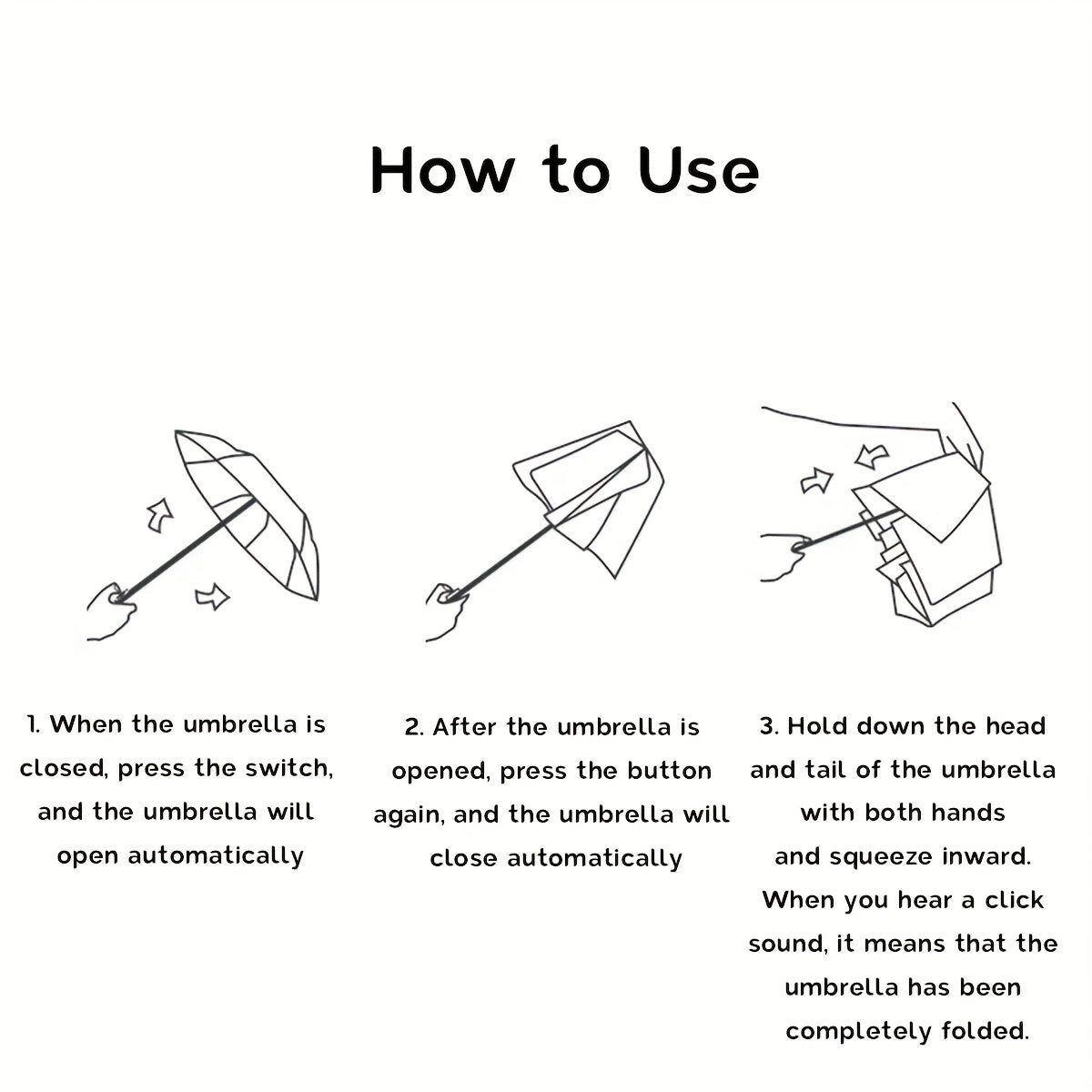 How to Use

1. When the umbrella is closed, press the switch, and the umbrella will open automatically

2. After the umbrella is opened, press the button again, and the umbrella will close automatically

3. Hold down the head and tail of the umbrella with both hands and squeeze inward. When you hear a click sound, it means that the umbrella has been completely folded.